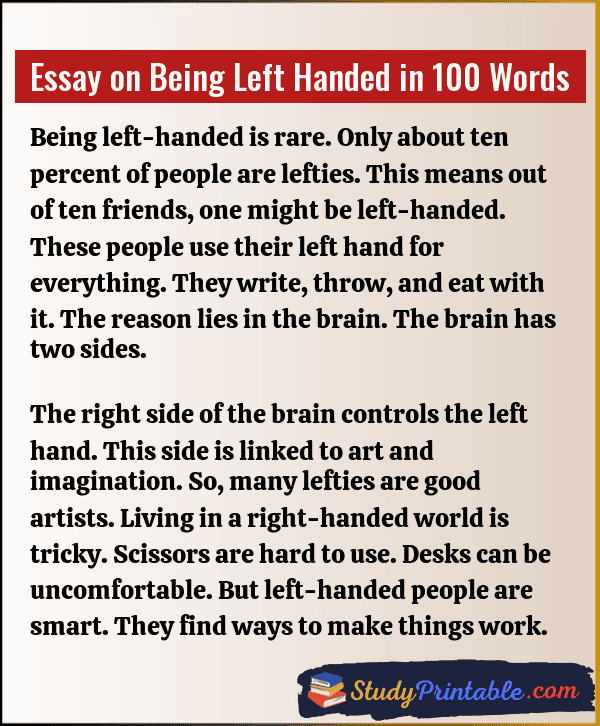 Essay on Being Left Handed in 100 Words

Being left-handed is rare. Only about ten percent of people are lefties. This means out of ten friends, one might be left-handed. These people use their left hand for everything. They write, throw, and eat with it. The reason lies in the brain. The brain has two sides.

The right side of the brain controls the left hand. This side is linked to art and imagination. So, many lefties are good artists. Living in a right-handed world is tricky. Scissors are hard to use. Desks can be uncomfortable. But left-handed people are smart. They find ways to make things work.

StudyPrintable.com